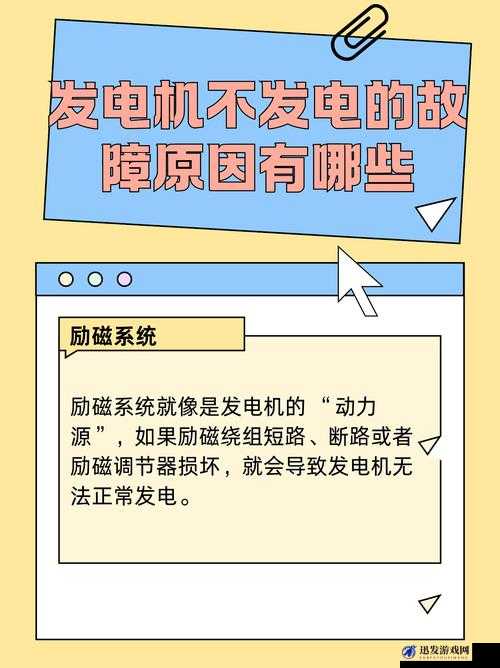 发电机不发电的故障原因有哪些

励磁系统

励磁系统就像是发电机的“动力源”，如果励磁绕组短路、断路或者励磁调节器损坏，就会导致发电机无法正常发电。

迅发游戏网